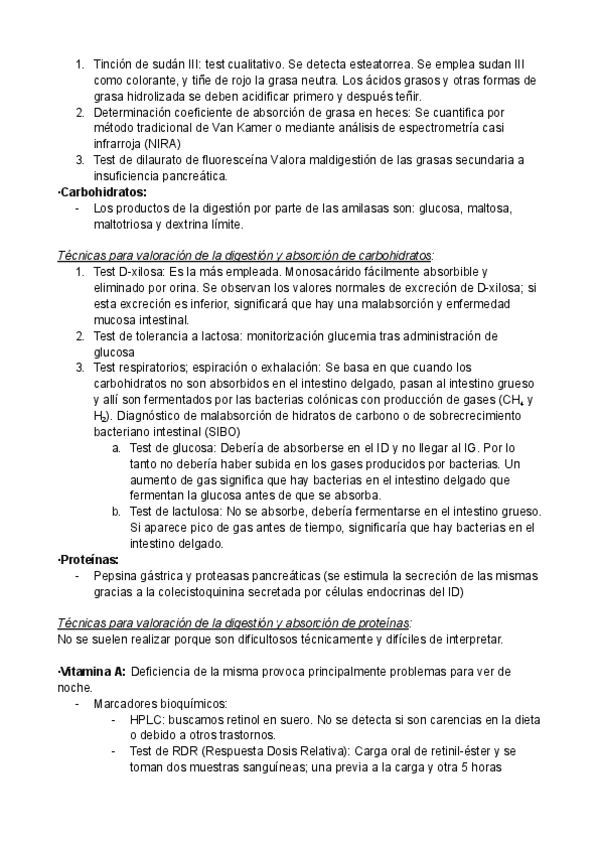 1. Tinción de sudán III: test cualitativo. Se detecta esteatorrea. Se emplea sudan III como colorante, y tiñe de rojo la grasa neutra. Los ácidos grasos y otras formas de grasa hidrolizada se deben acidificar primero y después teñir.
2. Determinación coeficiente de absorción de grasa en heces: Se cuantifica por método tradicional de Van Kamer o mediante análisis de espectrometría casi infrarroja (NIRA)
3. Test de dilaurato de fluoresceína Valora maldigestión de las grasas secundaria a insuficiencia pancreática.

·Carbohidratos:
- Los productos de la digestión por parte de las amilasas son: glucosa, maltosa, maltotriosa y dextrina límite.

Técnicas para valoración de la digestión y absorción de carbohidratos:
1. Test D-xilosa: Es la más empleada. Monosacárido fácilmente absorbible y eliminado por orina. Se observan los valores normales de excreción de D-xilosa; si esta excreción es inferior, significará que hay una malabsorción y enfermedad mucosa intestinal.
2. Test de tolerancia a lactosa: monitorización glucemia tras administración de glucosa
3. Test respiratorios; espiración o exhalación: Se basa en que cuando los carbohidratos no son absorbidos en el intestino delgado, pasan al intestino grueso y allí son fermentados por las bacterias colónicas con producción de gases ($CH_4$ y $H_2$). Diagnóstico de malabsorción de hidratos de carbono o de sobrecrecimiento bacteriano intestinal (SIBO)
a. Test de glucosa: Debería de absorberse en el ID y no llegar al IG. Por lo tanto no debería haber subida en los gases producidos por bacterias. Un aumento de gas significa que hay bacterias en el intestino delgado que fermentan la glucosa antes de que se absorba.
b. Test de lactulosa: No se absorbe, debería fermentarse en el intestino grueso. Si aparece pico de gas antes de tiempo, significaría que hay bacterias en el intestino delgado.

·Proteínas:
- Pepsina gástrica y proteasas pancreáticas (se estimula la secreción de las mismas gracias a la colecistoquinina secretada por células endocrinas del ID)

Técnicas para valoración de la digestión y absorción de proteínas:
No se suelen realizar porque son dificultosos técnicamente y difíciles de interpretar.

·Vitamina A: Deficiencia de la misma provoca principalmente problemas para ver de noche.
- Marcadores bioquímicos:
- HPLC: buscamos retinol en suero. No se detecta si son carencias en la dieta o debido a otros trastornos.
- Test de RDR (Respuesta Dosis Relativa): Carga oral de retinil-éster y se toman dos muestras sanguíneas; una previa a la carga y otra 5 horas